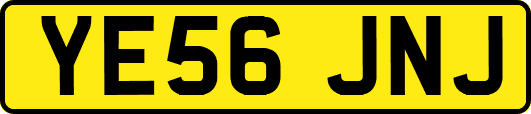 YE56 JNJ